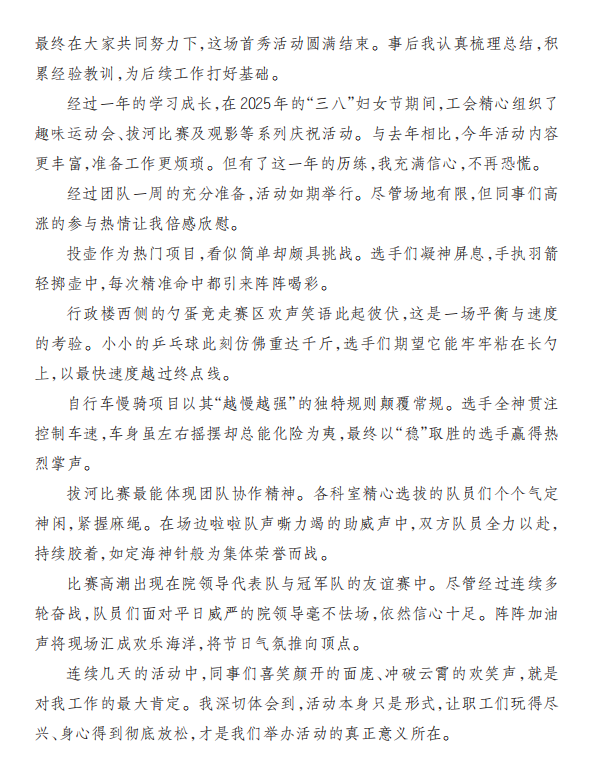 最终在大家共同努力下，这场首秀活动圆满结束。事后我认真梳理总结，积累经验教训，为后续工作打好基础。

经过一年的学习成长，在2025年的“三八”妇女节期间，工会精心组织了趣味运动会、拔河比赛及观影等系列庆祝活动。与去年相比，今年活动内容更丰富，准备工作更烦琐。但有了这一年的历练，我充满信心，不再恐慌。

经过团队一周的充分准备，活动如期举行。尽管场地有限，但同事们高涨的参与热情让我倍感欣慰。

投壶作为热门项目，看似简单却颇具挑战。选手们凝神屏息，手执羽箭轻掷壶中，每次精准命中都引来阵阵喝彩。

行政楼西侧的勺蛋竞走赛区欢声笑语此起彼伏，这是一场平衡与速度的考验。小小的乒乓球此刻仿佛重达千斤，选手们期望它能牢牢粘在长勺上，以最快速度越过终点线。

自行车慢骑项目以其“越慢越强”的独特规则颠覆常规。选手全神贯注控制车速，车身虽左右摇摆却总能化险为夷，最终以“稳”取胜的选手赢得热烈掌声。

拔河比赛最能体现团队协作精神。各科室精心选拔的队员们个个气定神闲，紧握麻绳。在场边啦啦队声嘶力竭的助威声中，双方队员全力以赴，持续胶着，如定海神针般为集体荣誉而战。

比赛高潮出现在院领导代表队与冠军队的友谊赛中。尽管经过连续多轮奋战，队员们面对平日威严的院领导毫不怯场，依然信心十足。阵阵加油声将现场汇成欢乐海洋，将节日气氛推向顶点。

连续几天的活动中，同事们喜笑颜开的面庞、冲破云霄的欢笑声，就是对我工作的最大肯定。我深切体会到，活动本身只是形式，让职工们玩得尽兴、身心得到彻底放松，才是我们举办活动的真正意义所在。